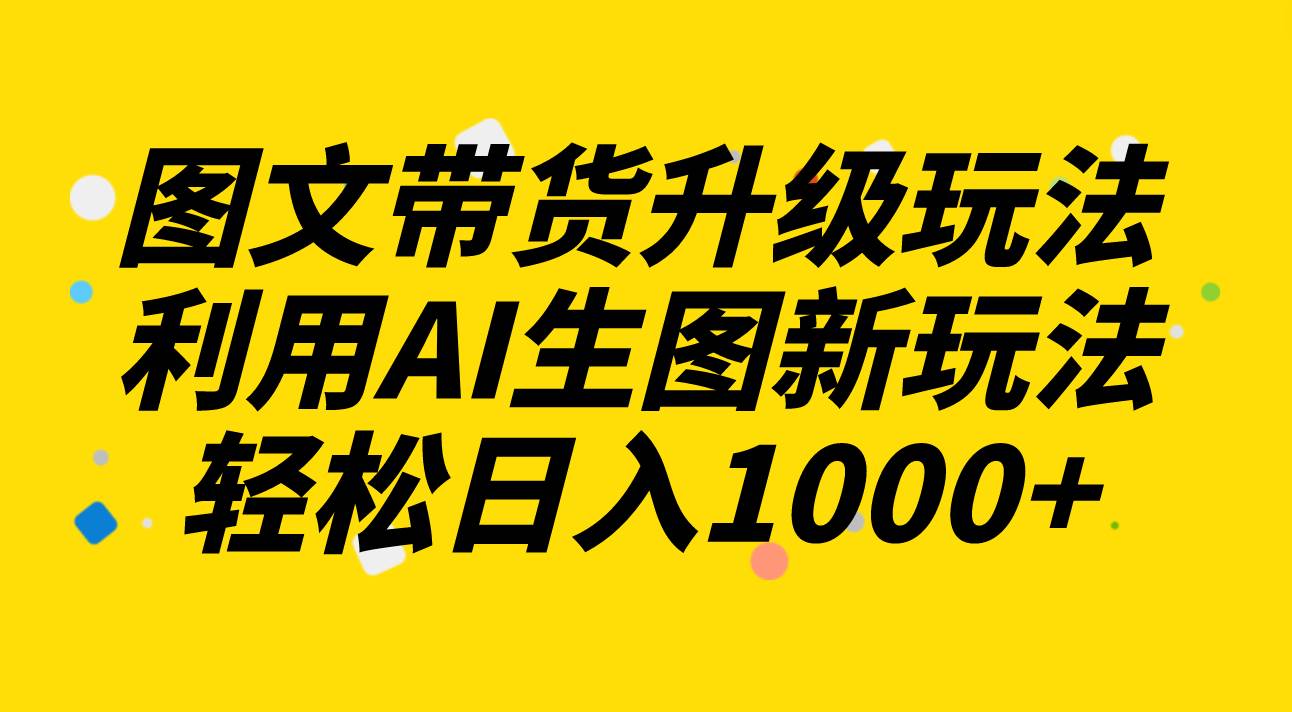 图文带货升级玩法
利用AI生图新玩法
轻松日入1000+